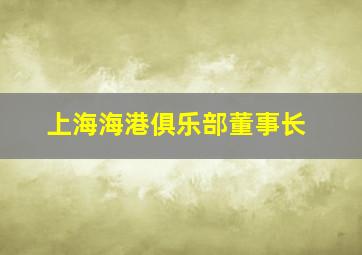 上海海港俱乐部董事长